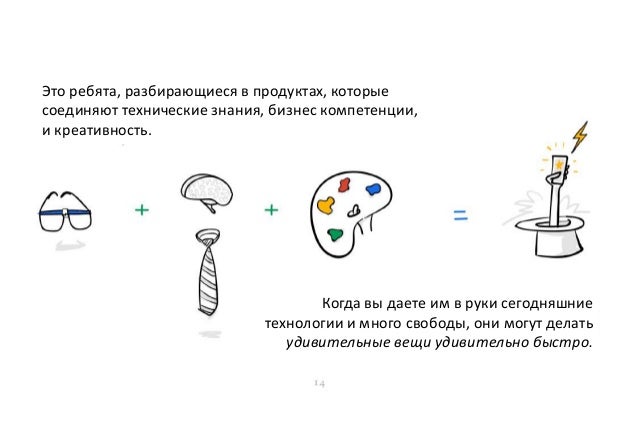 Это ребята, разбирающиеся в продуктах, которые соединяют технические знания, бизнес компетенции, и креативность.

+

+

=

Когда вы даете им в руки сегодняшние технологии и много свободы, они могут делать удивительные вещи удивительно быстро.

14